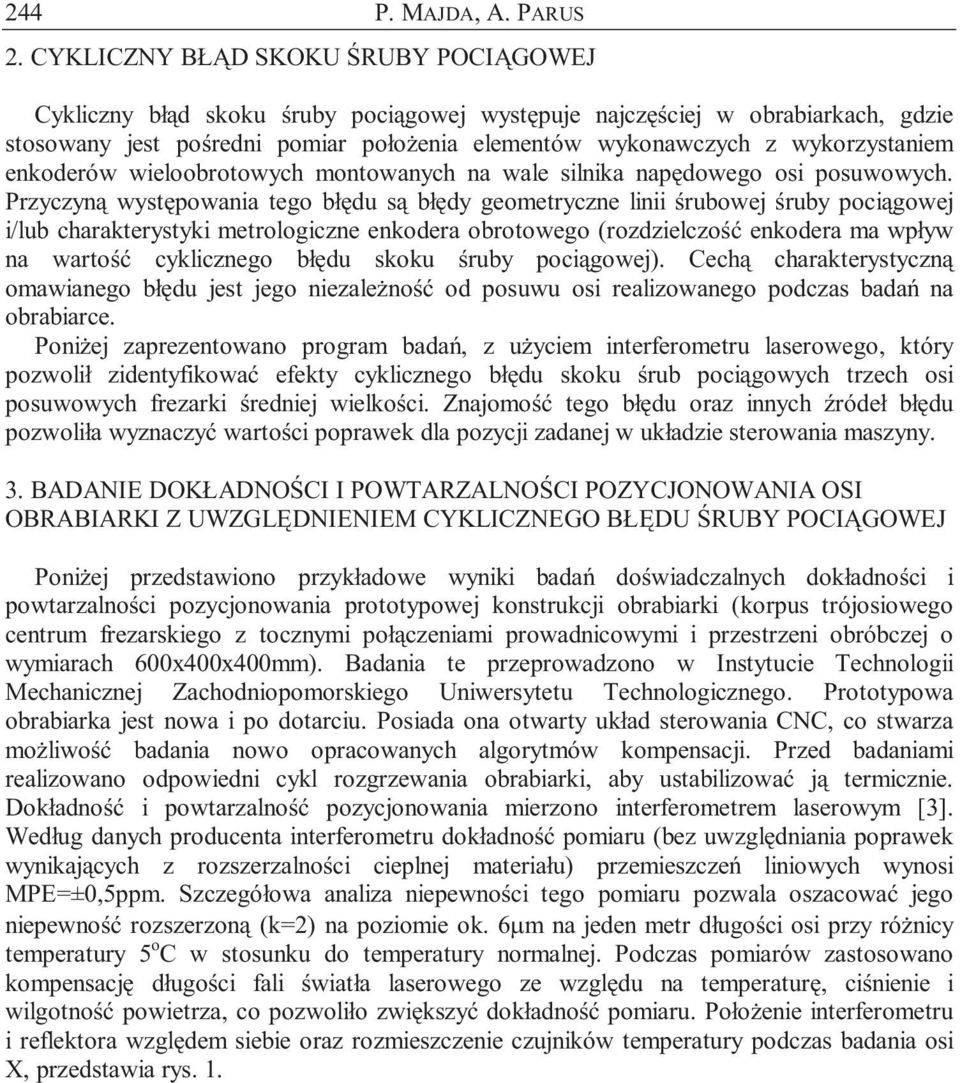 244 P. MAJDA, A. PARUS

2. CYKLICZNY BŁĄD SKOKU ŚRUBY POCIĄGOWEJ

Cykliczny błąd skoku śruby pociągowej występuje najczęściej w obrabiarkach, gdzie stosowany jest pośredni pomiar położenia elementów wykonawczych z wykorzystaniem enkoderów wieloobrotowych montowanych na wale silnika napędowego osi posuwowych. Przyczyną występowania tego błędu są błędy geometryczne linii śrubowej śruby pociągowej i/lub charakterystyki metrologiczne enkodera obrotowego (rozdzielczość enkodera ma wpływ na wartość cyklicznego błędu skoku śruby pociągowej). Cechą charakterystyczną omawianego błędu jest jego niezależność od posuwu osi realizowanego podczas badań na obrabiarce.

Poniżej zaprezentowano program badań, z użyciem interferometru laserowego, który pozwolił zidentyfikować efekty cyklicznego błędu skoku śrub pociągowych trzech osi posuwowych frezarki średniej wielkości. Znajomość tego błędu oraz innych źródeł błędu pozwoliła wyznaczyć wartości poprawek dla pozycji zadanej w układzie sterowania maszyny.

3. BADANIE DOKŁADNOŚCI I POWTARZALNOŚCI POZYCJONOWANIA OSI OBRABIARKI Z UWZGLĘDNIENIEM CYKLICZNEGO BŁĘDU ŚRUBY POCIĄGOWEJ

Poniżej przedstawiono przykładowe wyniki badań doświadczalnych dokładności i powtarzalności pozycjonowania prototypowej konstrukcji obrabiarki (korpus trójosiowego centrum frezarskiego z tocznymi połączeniami prowadnicowymi i przestrzeni obróbczej o wymiarach 600x400x400mm). Badania te przeprowadzono w Instytucie Technologii Mechanicznej Zachodniopomorskiego Uniwersytetu Technologicznego. Prototypowa obrabiarka jest nowa i po dotarciu. Posiada ona otwarty układ sterowania CNC, co stwarza możliwość badania nowo opracowanych algorytmów kompensacji. Przed badaniami realizowano odpowiedni cykl rozgrzewania obrabiarki, aby ustabilizować ją termicznie. Dokładność i powtarzalność pozycjonowania mierzono interferometrem laserowym [3]. Według danych producenta interferometru dokładność pomiaru (bez uwzględniania poprawek wynikających z rozszerzalności cieplnej materiału) przemieszczeń liniowych wynosi MPE=±0,5ppm. Szczegółowa analiza niepewności tego pomiaru pozwala oszacować jego niepewność rozszerzoną (k=2) na poziomie ok. 6μm na jeden metr długości osi przy różnicy temperatury $5^oC$ w stosunku do temperatury normalnej. Podczas pomiarów zastosowano kompensację długości fali światła laserowego ze względu na temperaturę, ciśnienie i wilgotność powietrza, co pozwoliło zwiększyć dokładność pomiaru. Położenie interferometru i reflektora względem siebie oraz rozmieszczenie czujników temperatury podczas badania osi X, przedstawia rys. 1.